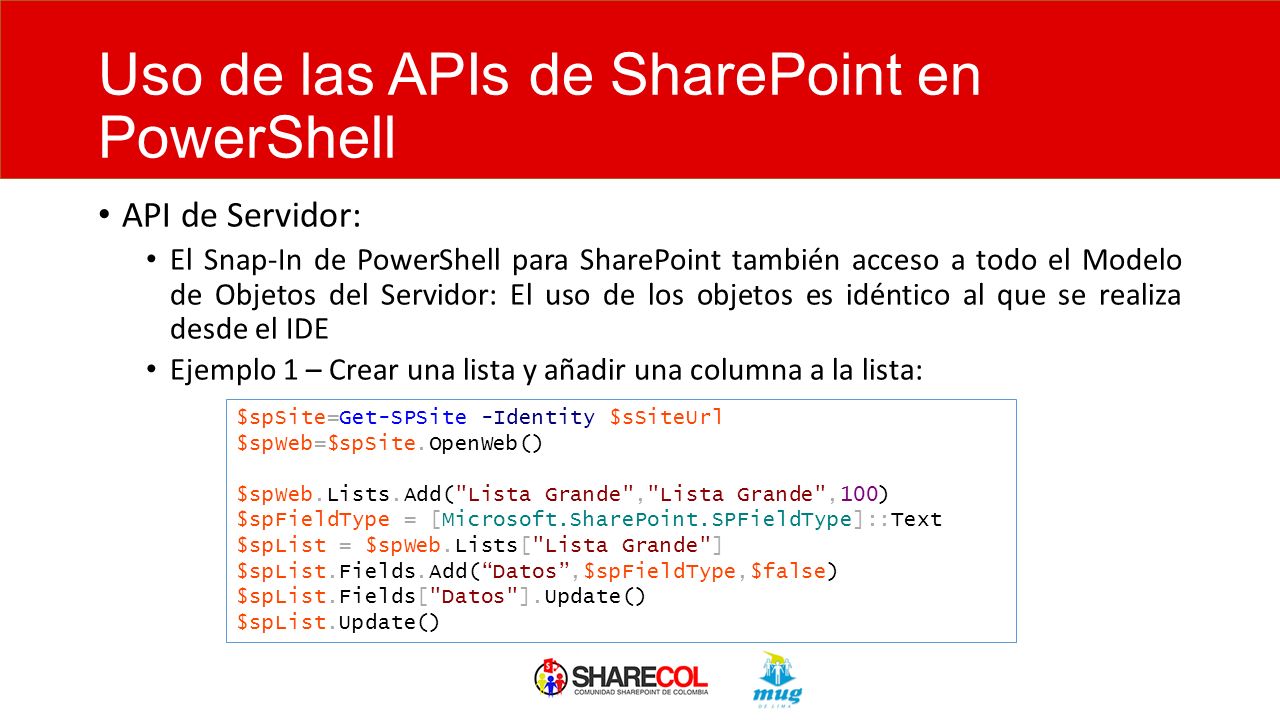 Uso de las APIs de SharePoint en PowerShell

• API de Servidor:

• El Snap-In de PowerShell para SharePoint también acceso a todo el Modelo de Objetos del Servidor: El uso de los objetos es idéntico al que se realiza desde el IDE

• Ejemplo 1 – Crear una lista y añadir una columna a la lista:

$spSite=Get-SPSite -Identity $sSiteUrl
$spWeb=$spSite.OpenWeb()

$spWeb.Lists.Add("Lista Grande","Lista Grande",100)
$spFieldType = [Microsoft.SharePoint.SPFieldType]::Text
$spList = $spWeb.Lists["Lista Grande"]
$spList.Fields.Add(“Datos”,$spFieldType,$false)
$spList.Fields["Datos"].Update()
$spList.Update()

SHARECOL
COMUNIDAD SHAREPOINT DE COLOMBIA
mug
DE LIMA